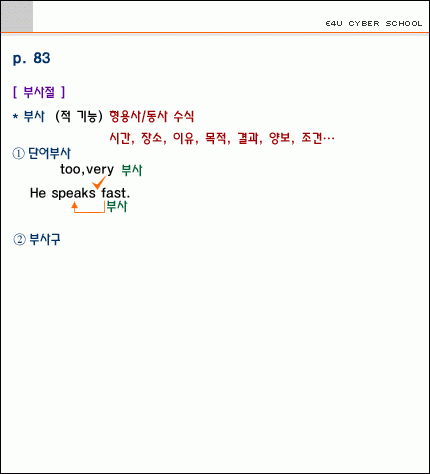 E4U CYBER SCHOOL

p. 83

[ 부사절 ]

* 부사 (적 기능) 형용사/동사 수식

시간, 장소, 이유, 목적, 결과, 양보, 조건…

① 단어부사

too,very 부사

He speaks fast.

부사

② 부사구